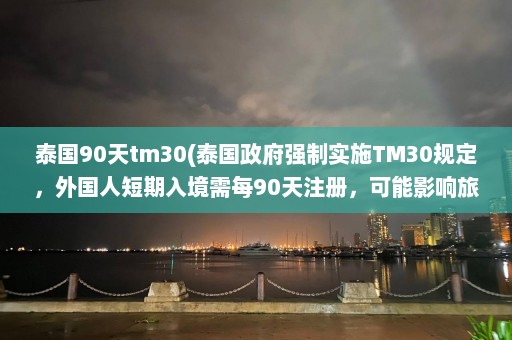 泰国90天tm30(泰国政府强制实施TM30规定，外国人短期入境需每90天注册，可能影响旅